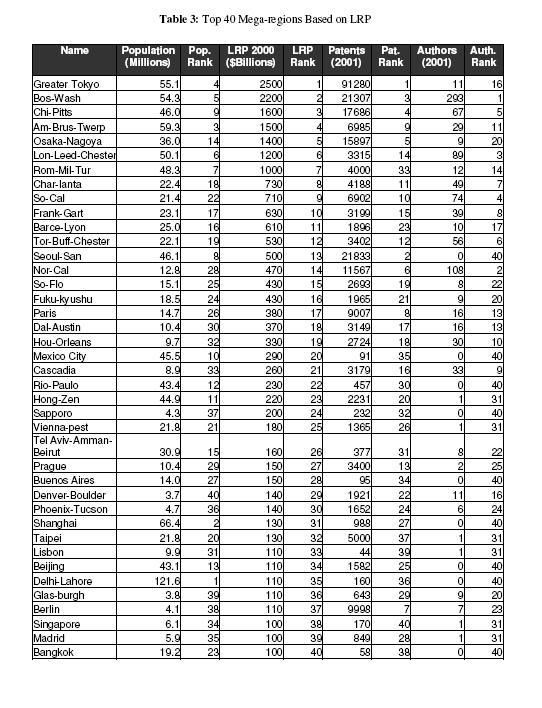 **Table 3:** Top 40 Mega-regions Based on LRP

| Name | Population (Millions) | Pop. Rank | LRP 2000 ($Billions) | LRP Rank | Patents (2001) | Pat. Rank | Authors (2001) | Auth. Rank |
|---|---|---|---|---|---|---|---|---|
| Greater Tokyo | 55.1 | 4 | 2500 | 1 | 91280 | 1 | 11 | 16 |
| Bos-Wash | 54.3 | 5 | 2200 | 2 | 21307 | 3 | 293 | 1 |
| Chi-Pitts | 46.0 | 9 | 1600 | 3 | 17686 | 4 | 67 | 5 |
| Am-Brus-Twerp | 59.3 | 3 | 1500 | 4 | 6985 | 9 | 29 | 11 |
| Osaka-Nagoya | 36.0 | 14 | 1400 | 5 | 15897 | 5 | 9 | 20 |
| Lon-Leed-Chester | 50.1 | 6 | 1200 | 6 | 3315 | 14 | 89 | 3 |
| Rom-Mil-Tur | 48.3 | 7 | 1000 | 7 | 4000 | 33 | 12 | 14 |
| Char-lanta | 22.4 | 18 | 730 | 8 | 4188 | 11 | 49 | 7 |
| So-Cal | 21.4 | 22 | 710 | 9 | 6902 | 10 | 74 | 4 |
| Frank-Gart | 23.1 | 17 | 630 | 10 | 3199 | 15 | 39 | 8 |
| Barce-Lyon | 25.0 | 16 | 610 | 11 | 1896 | 23 | 10 | 17 |
| Tor-Buff-Chester | 22.1 | 19 | 530 | 12 | 3402 | 12 | 56 | 6 |
| Seoul-San | 46.1 | 8 | 500 | 13 | 21833 | 2 | 0 | 40 |
| Nor-Cal | 12.8 | 28 | 470 | 14 | 11567 | 6 | 108 | 2 |
| So-Flo | 15.1 | 25 | 430 | 15 | 2693 | 19 | 8 | 22 |
| Fuku-kyushu | 18.5 | 24 | 430 | 16 | 1965 | 21 | 9 | 20 |
| Paris | 14.7 | 26 | 380 | 17 | 9007 | 8 | 16 | 13 |
| Dal-Austin | 10.4 | 30 | 370 | 18 | 3149 | 17 | 16 | 13 |
| Hou-Orleans | 9.7 | 32 | 330 | 19 | 2724 | 18 | 30 | 10 |
| Mexico City | 45.5 | 10 | 290 | 20 | 91 | 35 | 0 | 40 |
| Cascadia | 8.9 | 33 | 260 | 21 | 3179 | 16 | 33 | 9 |
| Rio-Paulo | 43.4 | 12 | 230 | 22 | 457 | 30 | 0 | 40 |
| Hong-Zen | 44.9 | 11 | 220 | 23 | 2231 | 20 | 1 | 31 |
| Sapporo | 4.3 | 37 | 200 | 24 | 232 | 32 | 0 | 40 |
| Vienna-pest | 21.8 | 21 | 180 | 25 | 1365 | 26 | 1 | 31 |
| Tel Aviv-Amman-Beirut | 30.9 | 15 | 160 | 26 | 377 | 31 | 8 | 22 |
| Prague | 10.4 | 29 | 150 | 27 | 3400 | 13 | 2 | 25 |
| Buenos Aires | 14.0 | 27 | 150 | 28 | 95 | 34 | 0 | 40 |
| Denver-Boulder | 3.7 | 40 | 140 | 29 | 1921 | 22 | 11 | 16 |
| Phoenix-Tucson | 4.7 | 36 | 140 | 30 | 1652 | 24 | 6 | 24 |
| Shanghai | 66.4 | 2 | 130 | 31 | 988 | 27 | 0 | 40 |
| Taipei | 21.8 | 20 | 130 | 32 | 5000 | 37 | 1 | 31 |
| Lisbon | 9.9 | 31 | 110 | 33 | 44 | 39 | 1 | 31 |
| Beijing | 43.1 | 13 | 110 | 34 | 1582 | 25 | 0 | 40 |
| Delhi-Lahore | 121.6 | 1 | 110 | 35 | 160 | 36 | 0 | 40 |
| Glas-burgh | 3.8 | 39 | 110 | 36 | 643 | 29 | 9 | 20 |
| Berlin | 4.1 | 38 | 110 | 37 | 9998 | 7 | 7 | 23 |
| Singapore | 6.1 | 34 | 100 | 38 | 170 | 40 | 1 | 31 |
| Madrid | 5.9 | 35 | 100 | 39 | 849 | 28 | 1 | 31 |
| Bangkok | 19.2 | 23 | 100 | 40 | 58 | 38 | 0 | 40 |